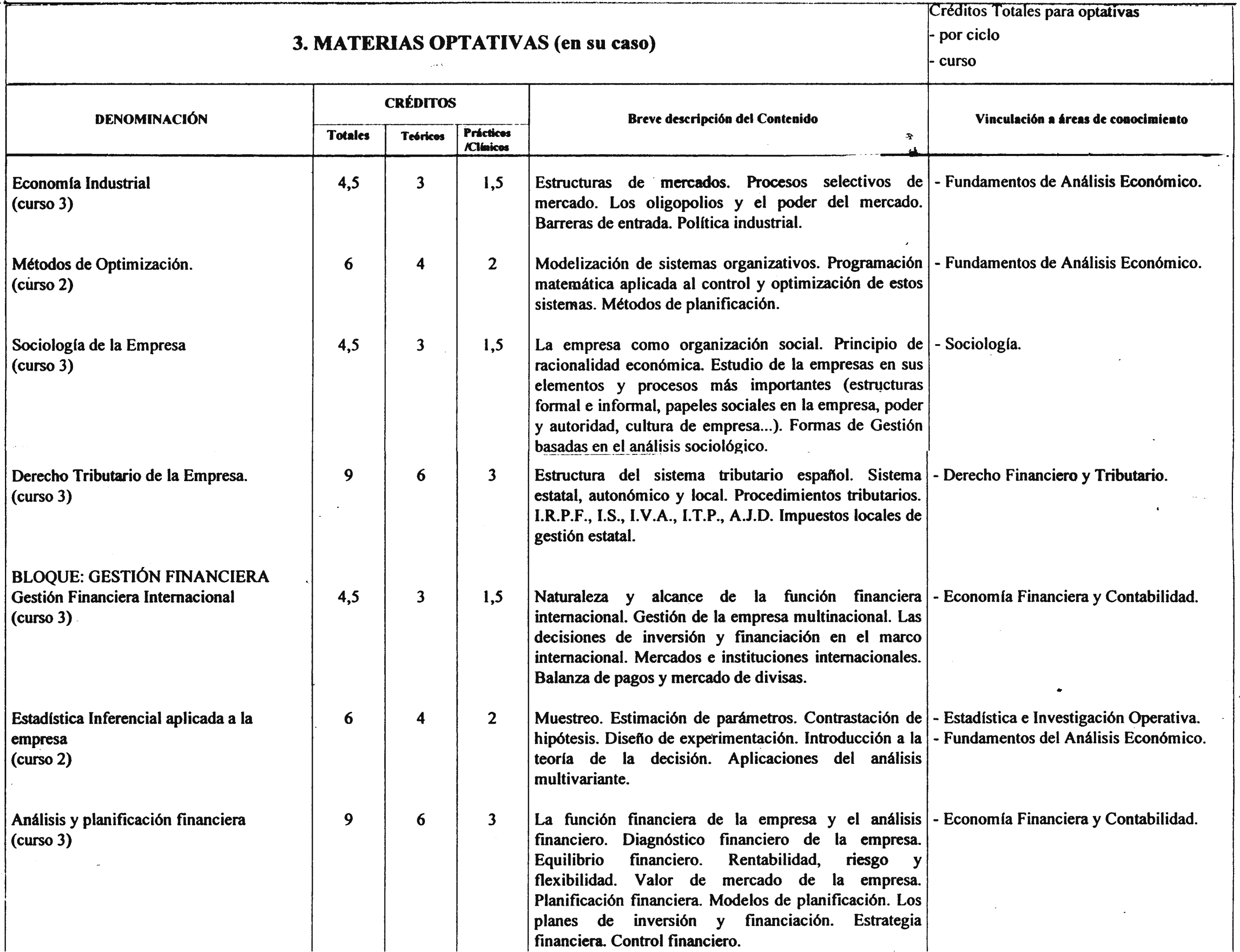 3. MATERIAS OPTATIVAS (en su caso)

Créditos Totales para optativas
- por ciclo
- curso

| DENOMINACIÓN | CRÉDITOS Totales | CRÉDITOS Teóricos | CRÉDITOS Prácticos /Clínicos | Breve descripción del Contenido | Vinculación a áreas de conocimiento |
|---|---|---|---|---|---|
| Economía Industrial (curso 3) | 4,5 | 3 | 1,5 | Estructuras de mercados. Procesos selectivos de mercado. Los oligopolios y el poder del mercado. Barreras de entrada. Política industrial. | - Fundamentos de Análisis Económico. |
| Métodos de Optimización. (curso 2) | 6 | 4 | 2 | Modelización de sistemas organizativos. Programación matemática aplicada al control y optimización de estos sistemas. Métodos de planificación. | - Fundamentos de Análisis Económico. |
| Sociología de la Empresa (curso 3) | 4,5 | 3 | 1,5 | La empresa como organización social. Principio de racionalidad económica. Estudio de la empresas en sus elementos y procesos más importantes (estructuras formal e informal, papeles sociales en la empresa, poder y autoridad, cultura de empresa...). Formas de Gestión basadas en el análisis sociológico. | - Sociología. |
| Derecho Tributario de la Empresa. (curso 3) | 9 | 6 | 3 | Estructura del sistema tributario español. Sistema estatal, autonómico y local. Procedimientos tributarios. I.R.P.F., I.S., I.V.A., I.T.P., A.J.D. Impuestos locales de gestión estatal. | - Derecho Financiero y Tributario. |
| BLOQUE: GESTIÓN FINANCIERA Gestión Financiera Internacional (curso 3) | 4,5 | 3 | 1,5 | Naturaleza y alcance de la función financiera internacional. Gestión de la empresa multinacional. Las decisiones de inversión y financiación en el marco internacional. Mercados e instituciones internacionales. Balanza de pagos y mercado de divisas. | - Economía Financiera y Contabilidad. |
| Estadística Inferencial aplicada a la empresa (curso 2) | 6 | 4 | 2 | Muestreo. Estimación de parámetros. Contrastación de hipótesis. Diseño de experimentación. Introducción a la teoría de la decisión. Aplicaciones del análisis multivariante. | - Estadística e Investigación Operativa. - Fundamentos del Análisis Económico. |
| Análisis y planificación financiera (curso 3) | 9 | 6 | 3 | La función financiera de la empresa y el análisis financiero. Diagnóstico financiero de la empresa. Equilibrio financiero. Rentabilidad, riesgo y flexibilidad. Valor de mercado de la empresa. Planificación financiera. Modelos de planificación. Los planes de inversión y financiación. Estrategia financiera. Control financiero. | - Economía Financiera y Contabilidad. |